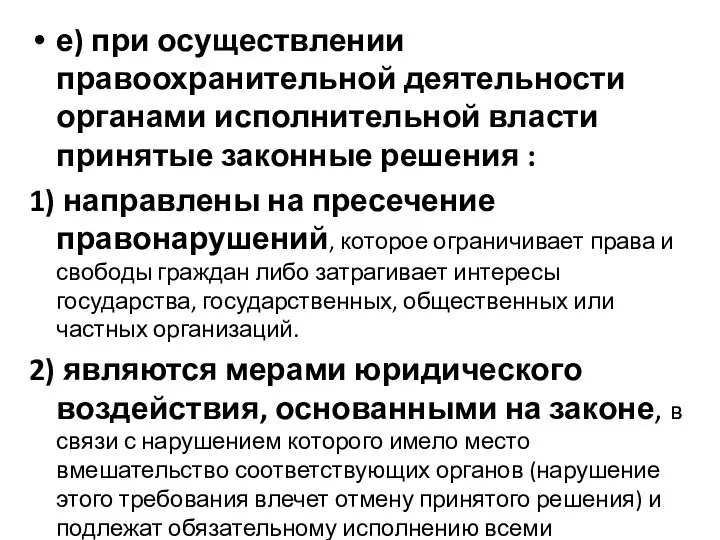 • е) при осуществлении правоохранительной деятельности органами исполнительной власти принятые законные решения :

1) направлены на пресечение правонарушений, которое ограничивает права и свободы граждан либо затрагивает интересы государства, государственных, общественных или частных организаций.

2) являются мерами юридического воздействия, основанными на законе, в связи с нарушением которого имело место вмешательство соответствующих органов (нарушение этого требования влечет отмену принятого решения) и подлежат обязательному исполнению всеми